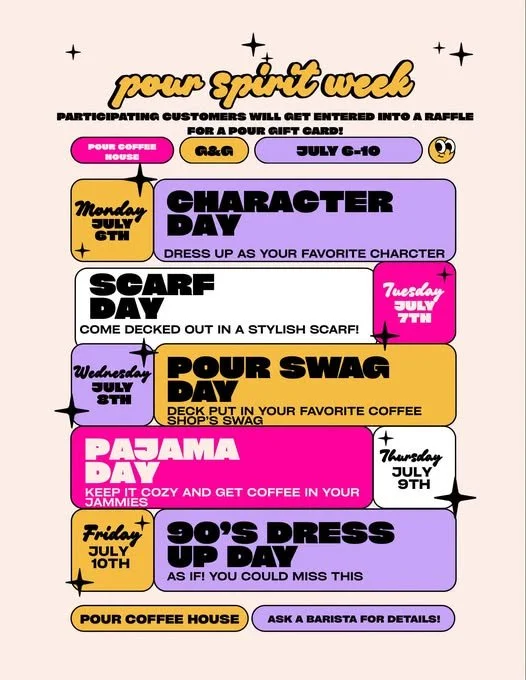 pour spirit week

PARTICIPATING CUSTOMERS WILL GET ENTERED INTO A RAFFLE FOR A POUR GIFT CARD!

POUR COFFEE HOUSE

G&G

JULY 6-10

Monday
JULY
6TH

CHARACTER DAY

DRESS UP AS YOUR FAVORITE CHARCTER

SCARF DAY

COME DECKED OUT IN A STYLISH SCARF!

Tuesday
JULY
7TH

Wednesday
JULY
8TH

POUR SWAG DAY

DECK PUT IN YOUR FAVORITE COFFEE SHOP'S SWAG

PAJAMA DAY

KEEP IT COZY AND GET COFFEE IN YOUR JAMMIES

Thursday
JULY
9TH

Friday
JULY
10TH

90'S DRESS UP DAY

AS IF! YOU COULD MISS THIS

POUR COFFEE HOUSE

ASK A BARISTA FOR DETAILS!